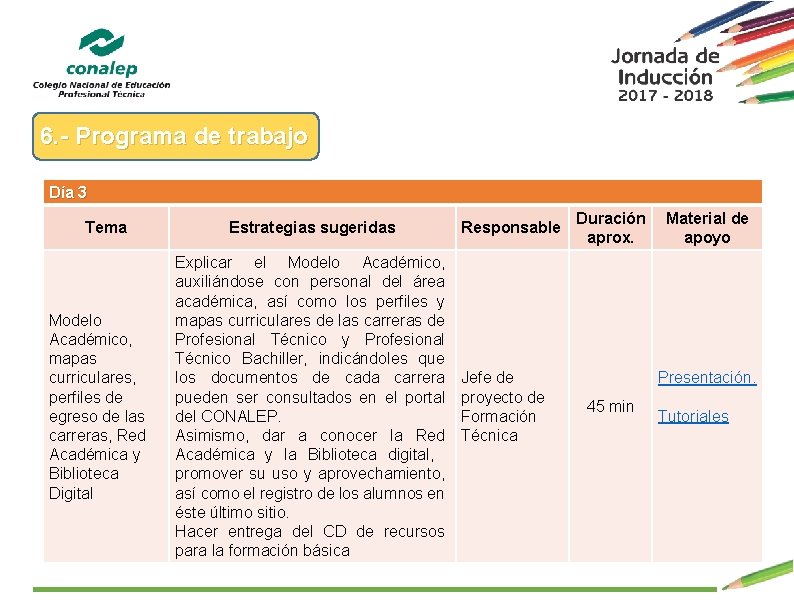 conalep
Colegio Nacional de Educación Profesional Técnica

Jornada de Inducción
2017 - 2018

6.- Programa de trabajo

Día 3

| Tema | Estrategias sugeridas | Responsable | Duración aprox. | Material de apoyo |
|---|---|---|---|---|
| Modelo Académico, mapas curriculares, perfiles de egreso de las carreras, Red Académica y Biblioteca Digital | Explicar el Modelo Académico, auxiliándose con personal del área académica, así como los perfiles y mapas curriculares de las carreras de Profesional Técnico y Profesional Técnico Bachiller, indicándoles que los documentos de cada carrera pueden ser consultados en el portal del CONALEP. Asimismo, dar a conocer la Red Académica y la Biblioteca digital, promover su uso y aprovechamiento, así como el registro de los alumnos en éste último sitio. Hacer entrega del CD de recursos para la formación básica | Jefe de proyecto de Formación Técnica | 45 min | Presentación. Tutoriales |